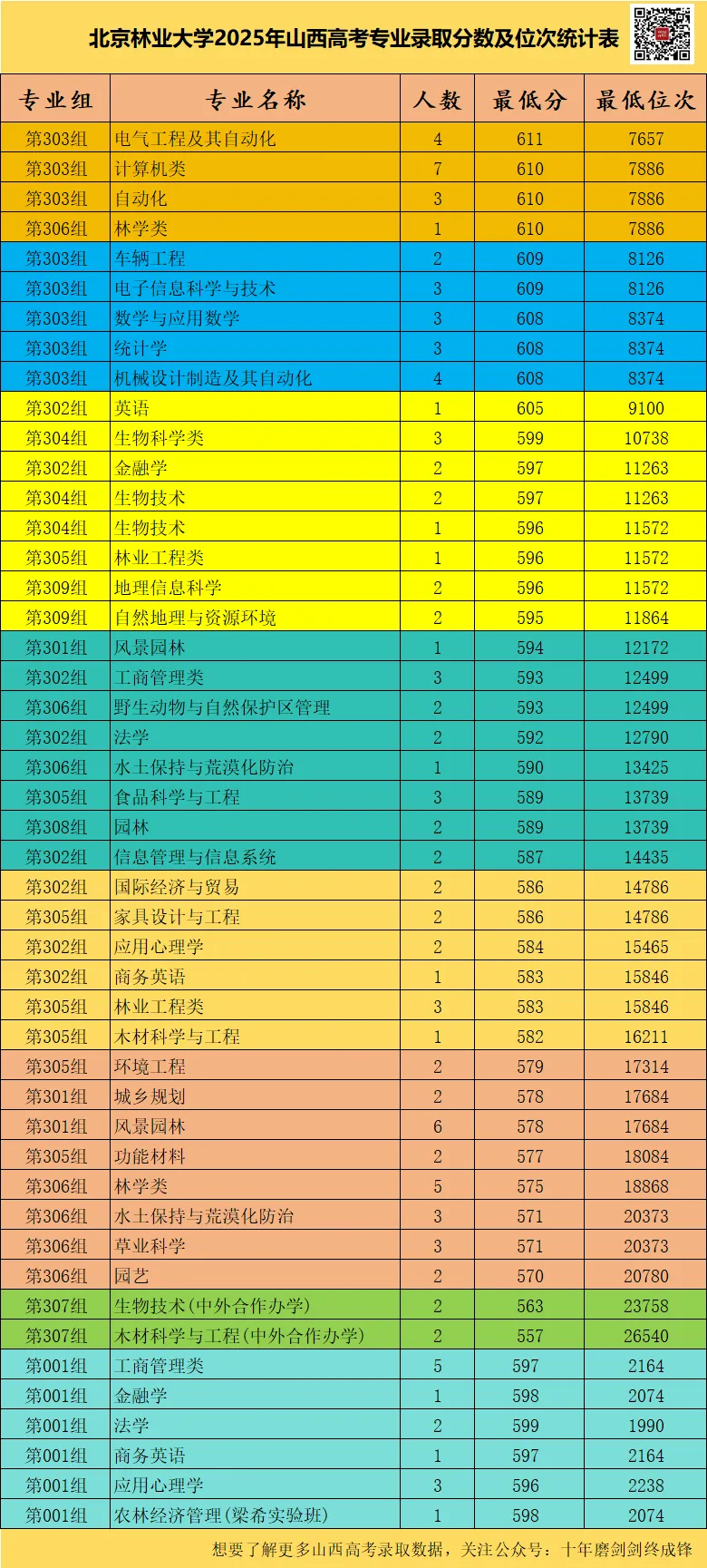 北京林业大学2025年山西高考专业录取分数及位次统计表

| 专业组 | 专业名称 | 人数 | 最低分 | 最低位次 |
|---|---|---|---|---|
| 第303组 | 电气工程及其自动化 | 4 | 611 | 7657 |
| 第303组 | 计算机类 | 7 | 610 | 7886 |
| 第303组 | 自动化 | 3 | 610 | 7886 |
| 第306组 | 林学类 | 1 | 610 | 7886 |
| 第303组 | 车辆工程 | 2 | 609 | 8126 |
| 第303组 | 电子信息科学与技术 | 3 | 609 | 8126 |
| 第303组 | 数学与应用数学 | 3 | 608 | 8374 |
| 第303组 | 统计学 | 3 | 608 | 8374 |
| 第303组 | 机械设计制造及其自动化 | 4 | 608 | 8374 |
| 第302组 | 英语 | 1 | 605 | 9100 |
| 第304组 | 生物科学类 | 3 | 599 | 10738 |
| 第302组 | 金融学 | 2 | 597 | 11263 |
| 第304组 | 生物技术 | 2 | 597 | 11263 |
| 第304组 | 生物技术 | 1 | 596 | 11572 |
| 第305组 | 林业工程类 | 1 | 596 | 11572 |
| 第309组 | 地理信息科学 | 2 | 596 | 11572 |
| 第309组 | 自然地理与资源环境 | 2 | 595 | 11864 |
| 第301组 | 风景园林 | 1 | 594 | 12172 |
| 第302组 | 工商管理类 | 3 | 593 | 12499 |
| 第306组 | 野生动物与自然保护区管理 | 2 | 593 | 12499 |
| 第302组 | 法学 | 2 | 592 | 12790 |
| 第306组 | 水土保持与荒漠化防治 | 1 | 590 | 13425 |
| 第305组 | 食品科学与工程 | 3 | 589 | 13739 |
| 第308组 | 园林 | 2 | 589 | 13739 |
| 第302组 | 信息管理与信息系统 | 2 | 587 | 14435 |
| 第302组 | 国际经济与贸易 | 2 | 586 | 14786 |
| 第305组 | 家具设计与工程 | 2 | 586 | 14786 |
| 第302组 | 应用心理学 | 2 | 584 | 15465 |
| 第302组 | 商务英语 | 1 | 583 | 15846 |
| 第305组 | 林业工程类 | 3 | 583 | 15846 |
| 第305组 | 木材科学与工程 | 1 | 582 | 16211 |
| 第305组 | 环境工程 | 2 | 579 | 17314 |
| 第301组 | 城乡规划 | 2 | 578 | 17684 |
| 第301组 | 风景园林 | 6 | 578 | 17684 |
| 第305组 | 功能材料 | 2 | 577 | 18084 |
| 第306组 | 林学类 | 5 | 575 | 18868 |
| 第306组 | 水土保持与荒漠化防治 | 3 | 571 | 20373 |
| 第306组 | 草业科学 | 3 | 571 | 20373 |
| 第306组 | 园艺 | 2 | 570 | 20780 |
| 第307组 | 生物技术(中外合作办学) | 2 | 563 | 23758 |
| 第307组 | 木材科学与工程(中外合作办学) | 2 | 557 | 26540 |
| 第001组 | 工商管理类 | 5 | 597 | 2164 |
| 第001组 | 金融学 | 1 | 598 | 2074 |
| 第001组 | 法学 | 2 | 599 | 1990 |
| 第001组 | 商务英语 | 1 | 597 | 2164 |
| 第001组 | 应用心理学 | 3 | 596 | 2238 |
| 第001组 | 农林经济管理(梁希实验班) | 1 | 598 | 2074 |

想要了解更多山西高考录取数据，关注公众号：十年磨剑剑终成锋